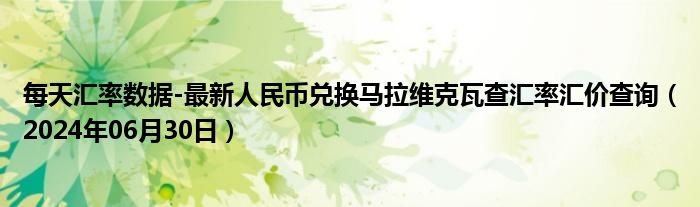 每天汇率数据-最新人民币兑换马拉维克瓦查汇率汇价查询（2024年06月30日）